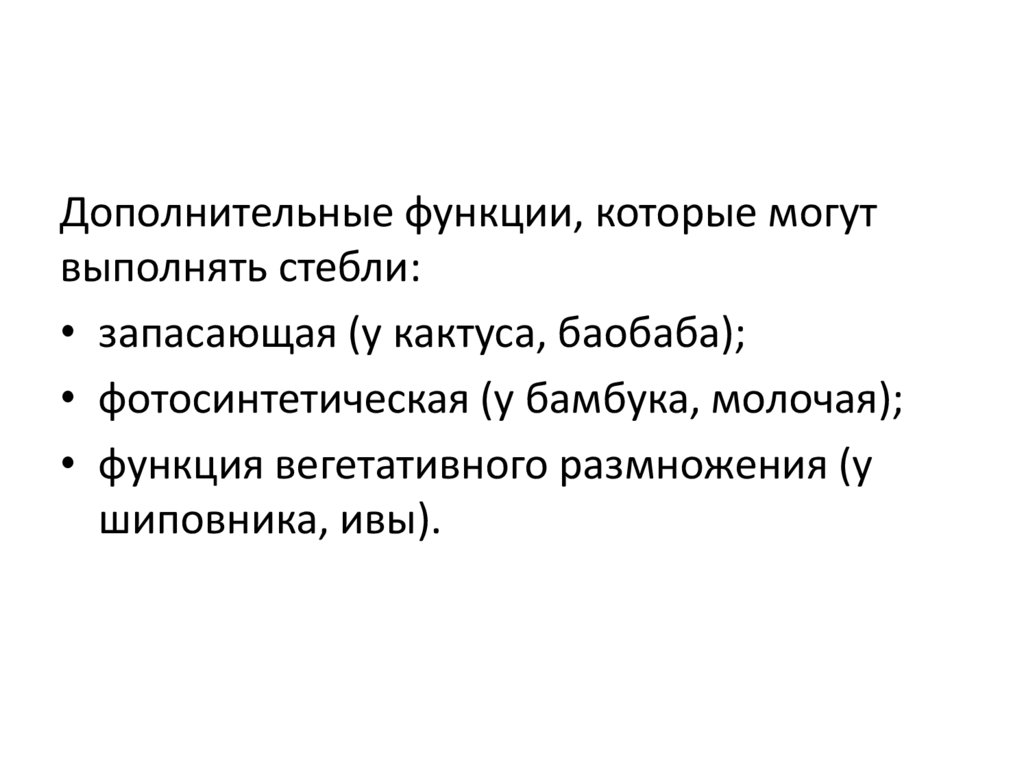 Дополнительные функции, которые могут выполнять стебли:

• запасающая (у кактуса, баобаба);
• фотосинтетическая (у бамбука, молочая);
• функция вегетативного размножения (у шиповника, ивы).